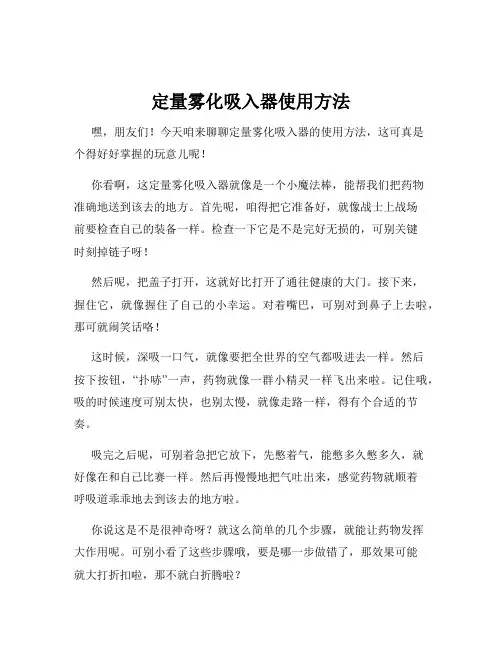 定量雾化吸入器使用方法

嘿，朋友们！今天咱来聊聊定量雾化吸入器的使用方法，这可真是个得好好掌握的玩意儿呢！

你看啊，这定量雾化吸入器就像是一个小魔法棒，能帮我们把药物准确地送到该去的地方。首先呢，咱得把它准备好，就像战士上战场前要检查自己的装备一样。检查一下它是不是完好无损的，可别关键时刻掉链子呀！

然后呢，把盖子打开，这就好比打开了通往健康的大门。接下来，握住它，就像握住了自己的小幸运。对着嘴巴，可别对到鼻子上去啦，那可就闹笑话咯！

这时候，深吸一口气，就像要把全世界的空气都吸进去一样。然后按下按钮，“扑哧”一声，药物就像一群小精灵一样飞出来啦。记住哦，吸的时候速度可别太快，也别太慢，就像走路一样，得有个合适的节奏。

吸完之后呢，可别着急把它放下，先憋着气，能憋多久憋多久，就好像在和自己比赛一样。然后再慢慢地把气吐出来，感觉药物就顺着呼吸道乖乖地去到该去的地方啦。

你说这是不是很神奇呀？就这么简单的几个步骤，就能让药物发挥大作用呢。可别小看了这些步骤哦，要是哪一步做错了，那效果可能就大打折扣啦，那不就白折腾啦？